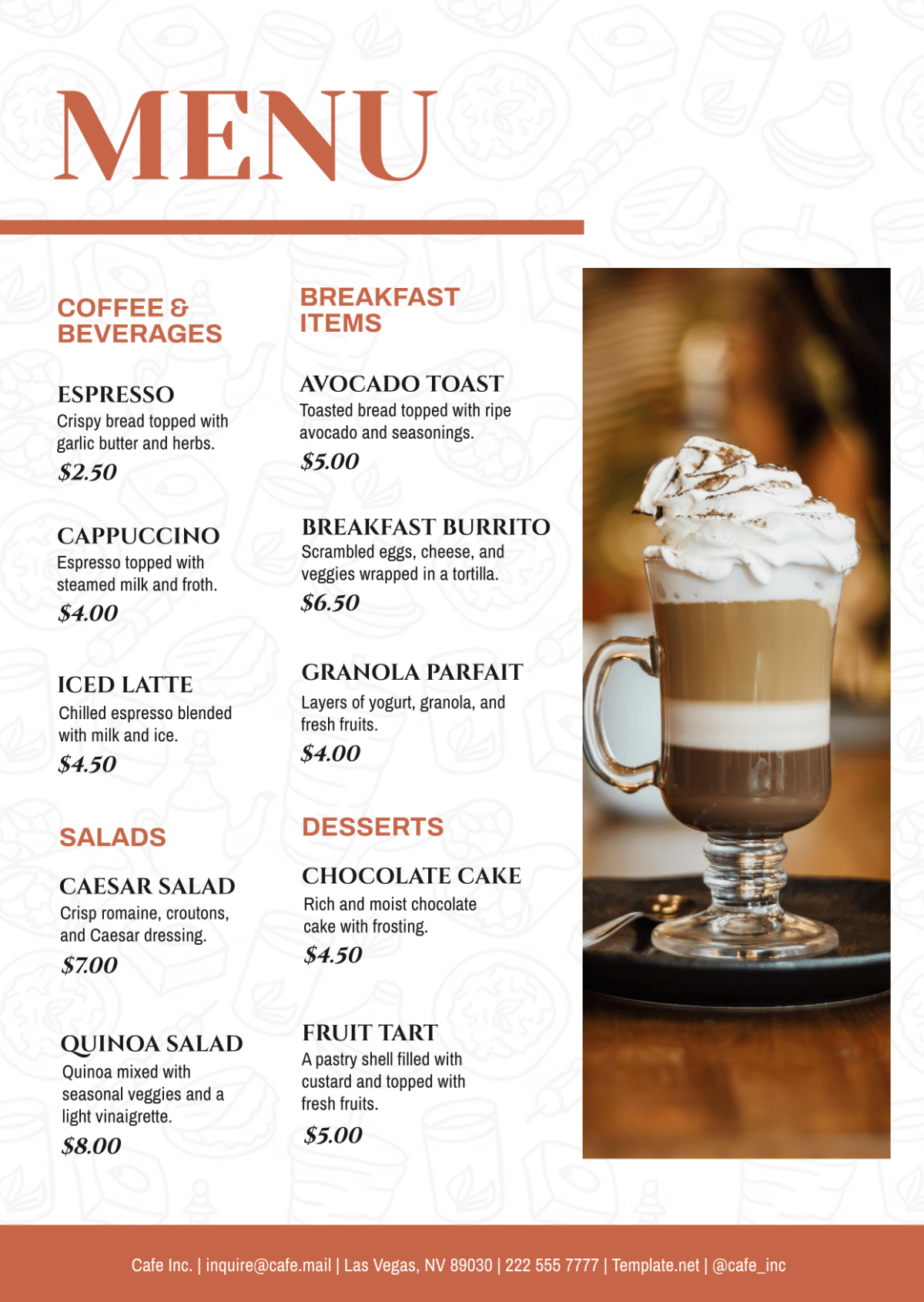 MENU

COFFEE & BEVERAGES

ESPRESSO
Crispy bread topped with garlic butter and herbs.
$2.50

CAPPUCCINO
Espresso topped with steamed milk and froth.
$4.00

ICED LATTE
Chilled espresso blended with milk and ice.
$4.50

SALADS

CAESAR SALAD
Crisp romaine, croutons, and Caesar dressing.
$7.00

QUINOA SALAD
Quinoa mixed with seasonal veggies and a light vinaigrette.
$8.00

BREAKFAST ITEMS

AVOCADO TOAST
Toasted bread topped with ripe avocado and seasonings.
$5.00

BREAKFAST BURRITO
Scrambled eggs, cheese, and veggies wrapped in a tortilla.
$6.50

GRANOLA PARFAIT
Layers of yogurt, granola, and fresh fruits.
$4.00

DESSERTS

CHOCOLATE CAKE
Rich and moist chocolate cake with frosting.
$4.50

FRUIT TART
A pastry shell filled with custard and topped with fresh fruits.
$5.00

Cafe Inc. | inquire@cafe.mail | Las Vegas, NV 89030 | 222 555 7777 | Template.net | @cafe_inc